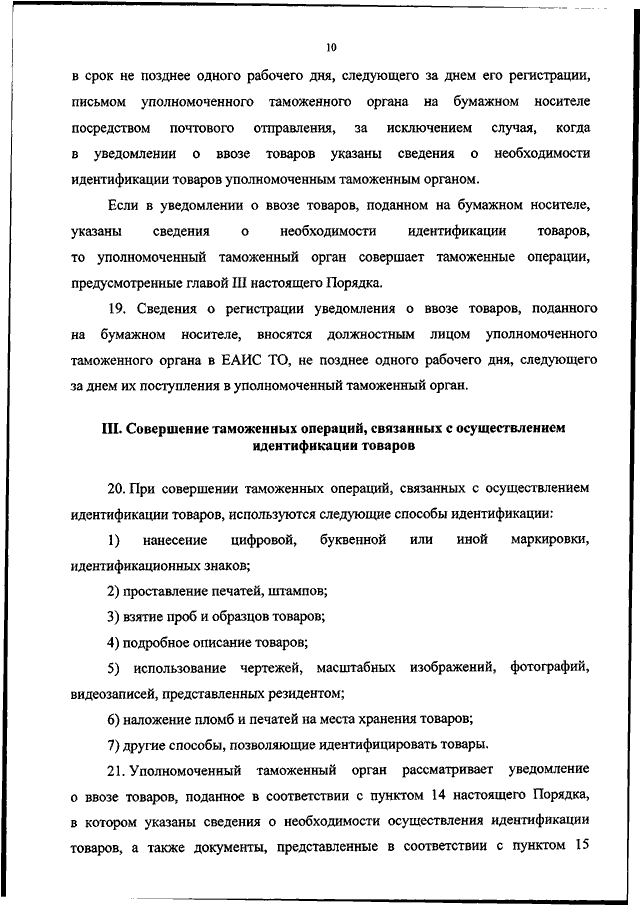 10

в срок не позднее одного рабочего дня, следующего за днем его регистрации, письмом уполномоченного таможенного органа на бумажном носителе посредством почтового отправления, за исключением случая, когда в уведомлении о ввозе товаров указаны сведения о необходимости идентификации товаров уполномоченным таможенным органом.

Если в уведомлении о ввозе товаров, поданном на бумажном носителе, указаны сведения о необходимости идентификации товаров, то уполномоченный таможенный орган совершает таможенные операции, предусмотренные главой III настоящего Порядка.

19. Сведения о регистрации уведомления о ввозе товаров, поданного на бумажном носителе, вносятся должностным лицом уполномоченного таможенного органа в ЕАИС ТО, не позднее одного рабочего дня, следующего за днем их поступления в уполномоченный таможенный орган.

III. Совершение таможенных операций, связанных с осуществлением идентификации товаров

20. При совершении таможенных операций, связанных с осуществлением идентификации товаров, используются следующие способы идентификации:

1) нанесение цифровой, буквенной или иной маркировки, идентификационных знаков;

2) проставление печатей, штампов;

3) взятие проб и образцов товаров;

4) подробное описание товаров;

5) использование чертежей, масштабных изображений, фотографий, видеозаписей, представленных резидентом;

6) наложение пломб и печатей на места хранения товаров;

7) другие способы, позволяющие идентифицировать товары.

21. Уполномоченный таможенный орган рассматривает уведомление о ввозе товаров, поданное в соответствии с пунктом 14 настоящего Порядка, в котором указаны сведения о необходимости осуществления идентификации товаров, а также документы, представленные в соответствии с пунктом 15